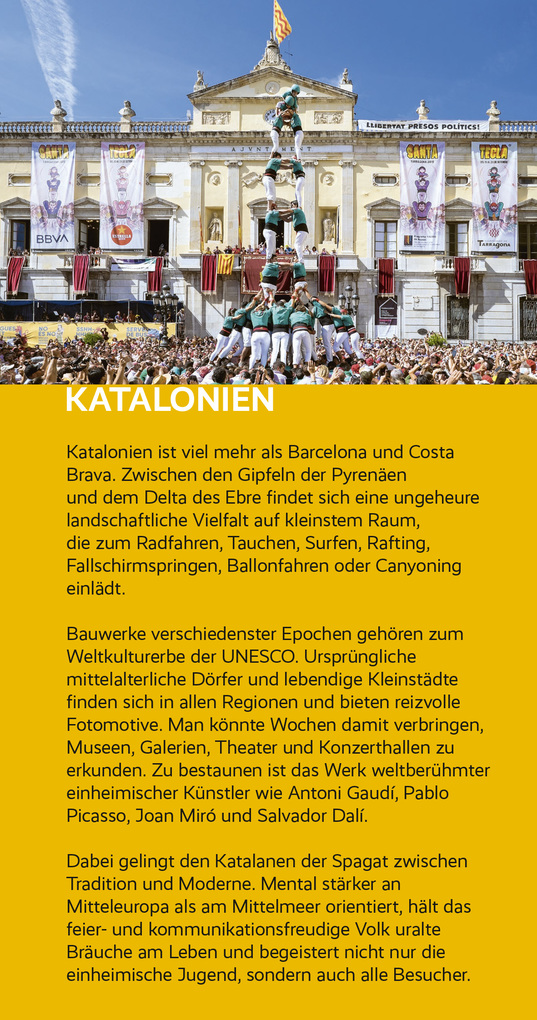 LLIBERTAT PRESOS POLÍTICS!

AJUNTAMENT

SANTA

TECLA

BBVA

SANTA

TECLA

Tarragona

KATALONIEN

Katalonien ist viel mehr als Barcelona und Costa Brava. Zwischen den Gipfeln der Pyrenäen und dem Delta des Ebre findet sich eine ungeheure landschaftliche Vielfalt auf kleinstem Raum, die zum Radfahren, Tauchen, Surfen, Rafting, Fallschirmspringen, Ballonfahren oder Canyoning einlädt.

Bauwerke verschiedenster Epochen gehören zum Weltkulturerbe der UNESCO. Ursprüngliche mittelalterliche Dörfer und lebendige Kleinstädte finden sich in allen Regionen und bieten reizvolle Fotomotive. Man könnte Wochen damit verbringen, Museen, Galerien, Theater und Konzerthallen zu erkunden. Zu bestaunen ist das Werk weltberühmter einheimischer Künstler wie Antoni Gaudí, Pablo Picasso, Joan Miró und Salvador Dalí.

Dabei gelingt den Katalanen der Spagat zwischen Tradition und Moderne. Mental stärker an Mitteleuropa als am Mittelmeer orientiert, hält das feier- und kommunikationsfreudige Volk uralte Bräuche am Leben und begeistert nicht nur die einheimische Jugend, sondern auch alle Besucher.